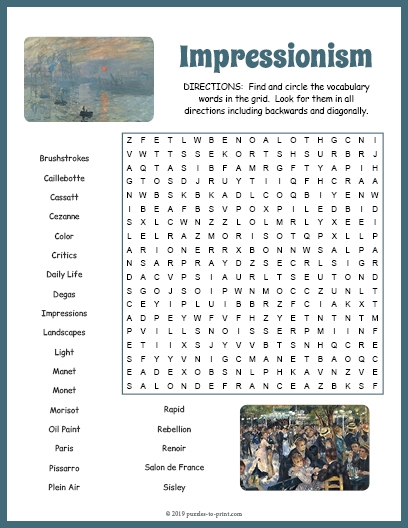 Impressionism

DIRECTIONS: Find and circle the vocabulary words in the grid. Look for them in all directions including backwards and diagonally.

Z F E T L W B E N O A L O T H G C N I
V W T T S S E K O R T S H S U R B R J
A Q T A S I B F A M R G F T Y A P I H
G T O S D J R U Y T I I Q F H C R A A
N W B S K B K A D L C O Q B I Y E N W
I B E A F B S V P O X P I L E D B I D
S X L C W N Z Z L O L M R L Y X E E I
L E L R A Z M O R I S O T Q P X L L P
A R I O N E R R X B O N N W S A L P A
N S A R P R A Y D Z S E C R L S I G R
D A C V P S I A U R L T S E U T O N D
S G O J S O I P W N M O C C Z U N L T
C E Y I P L U I B B R Z F C I A K X T
A D P E Y W F V F H Z Y E T N T N T M
P V I L L S N O I S S E R P M I I N F
E T I I X S J Y V V B T S N H Q C R E
S F Y Y V N I G C M A N E T B A O Q C
E A D E X O B S N L P H K A V N Z V E
S A L O N D E F R A N C E A Z B K S F

Brushstrokes
Caillebotte
Cassatt
Cezanne
Color
Critics
Daily Life
Degas
Impressions
Landscapes
Light
Manet
Monet
Morisot
Oil Paint
Paris
Pissarro
Plein Air

Rapid
Rebellion
Renoir
Salon de France
Sisley

© 2019 puzzles-to-print.com